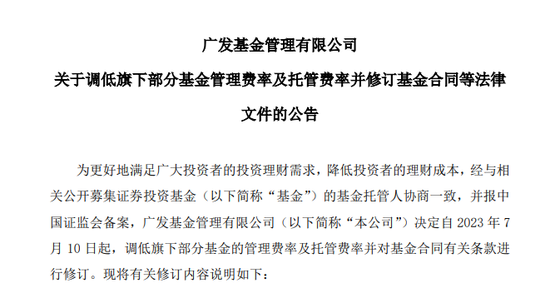 广发基金管理有限公司

关于调低旗下部分基金管理费率及托管费率并修订基金合同等法律文件的公告

为更好地满足广大投资者的投资理财需求，降低投资者的理财成本，经与相关公开募集证券投资基金（以下简称“基金”）的基金托管人协商一致，并报中国证监会备案，广发基金管理有限公司（以下简称“本公司”）决定自 2023 年 7 月 10 日起，调低旗下部分基金的管理费率及托管费率并对基金合同有关条款进行修订。现将有关修订内容说明如下：